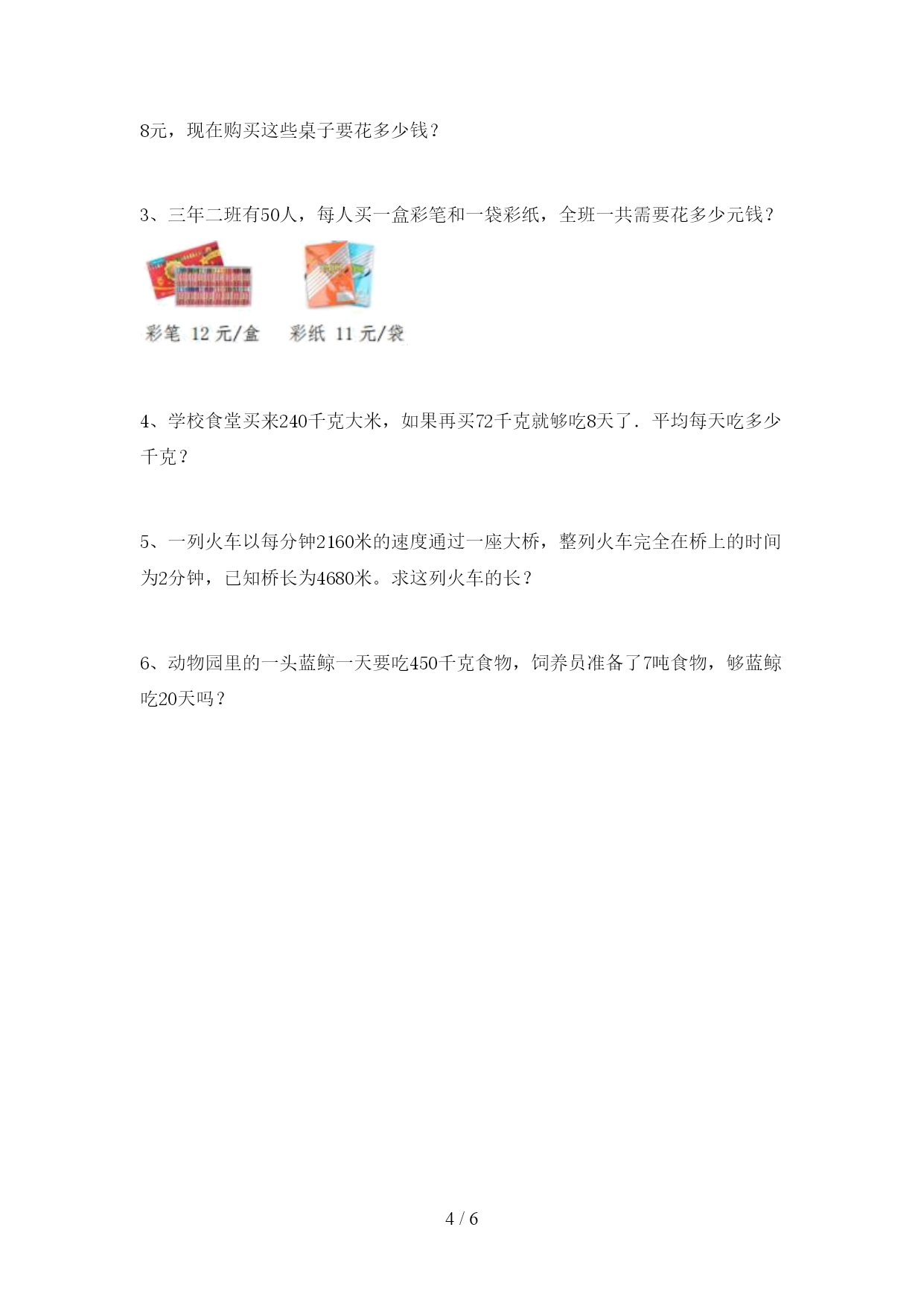 8元，现在购买这些桌子要花多少钱？

3、三年二班有50人，每人买一盒彩笔和一袋彩纸，全班一共需要花多少元钱？

彩笔 12 元/盒　彩纸 11 元/袋

4、学校食堂买来240千克大米，如果再买72千克就够吃8天了．平均每天吃多少千克？

5、一列火车以每分钟2160米的速度通过一座大桥，整列火车完全在桥上的时间为2分钟，已知桥长为4680米。求这列火车的长？

6、动物园里的一头蓝鲸一天要吃450千克食物，饲养员准备了7吨食物，够蓝鲸吃20天吗？

4 / 6